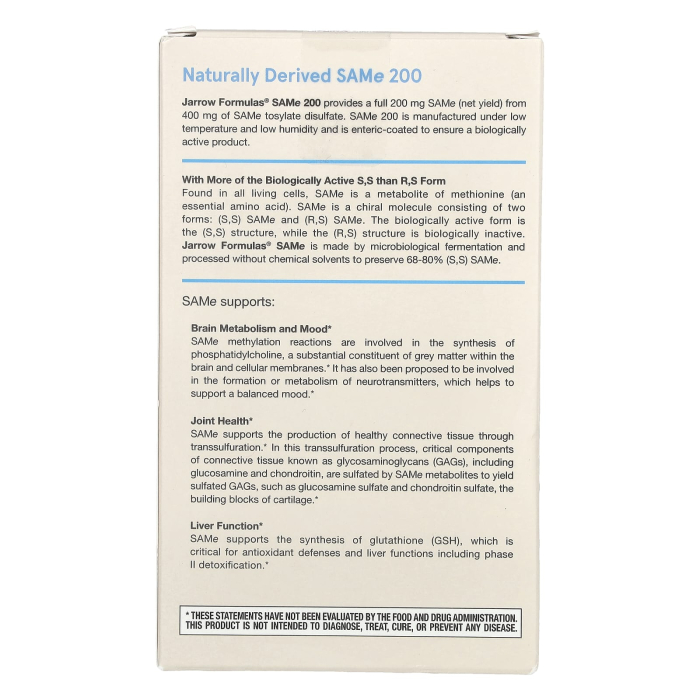 Naturally Derived SAMe 200

Jarrow Formulas® SAMe 200 provides a full 200 mg SAMe (net yield) from 400 mg of SAMe tosylate disulfate. SAMe 200 is manufactured under low temperature and low humidity and is enteric-coated to ensure a biologically active product.

With More of the Biologically Active S,S than R,S Form
Found in all living cells, SAMe is a metabolite of methionine (an essential amino acid). SAMe is a chiral molecule consisting of two forms: (S,S) SAMe and (R,S) SAMe. The biologically active form is the (S,S) structure, while the (R,S) structure is biologically inactive. Jarrow Formulas® SAMe is made by microbiological fermentation and processed without chemical solvents to preserve 68-80% (S,S) SAMe.

SAMe supports:

Brain Metabolism and Mood*
SAMe methylation reactions are involved in the synthesis of phosphatidylcholine, a substantial constituent of grey matter within the brain and cellular membranes.* It has also been proposed to be involved in the formation or metabolism of neurotransmitters, which helps to support a balanced mood.*

Joint Health*
SAMe supports the production of healthy connective tissue through transsulfuration.* In this transsulfuration process, critical components of connective tissue known as glycosaminoglycans (GAGs), including glucosamine and chondroitin, are sulfated by SAMe metabolites to yield sulfated GAGs, such as glucosamine sulfate and chondroitin sulfate, the building blocks of cartilage.*

Liver Function*
SAMe supports the synthesis of glutathione (GSH), which is critical for antioxidant defenses and liver functions including phase II detoxification.*

* THESE STATEMENTS HAVE NOT BEEN EVALUATED BY THE FOOD AND DRUG ADMINISTRATION. THIS PRODUCT IS NOT INTENDED TO DIAGNOSE, TREAT, CURE, OR PREVENT ANY DISEASE.